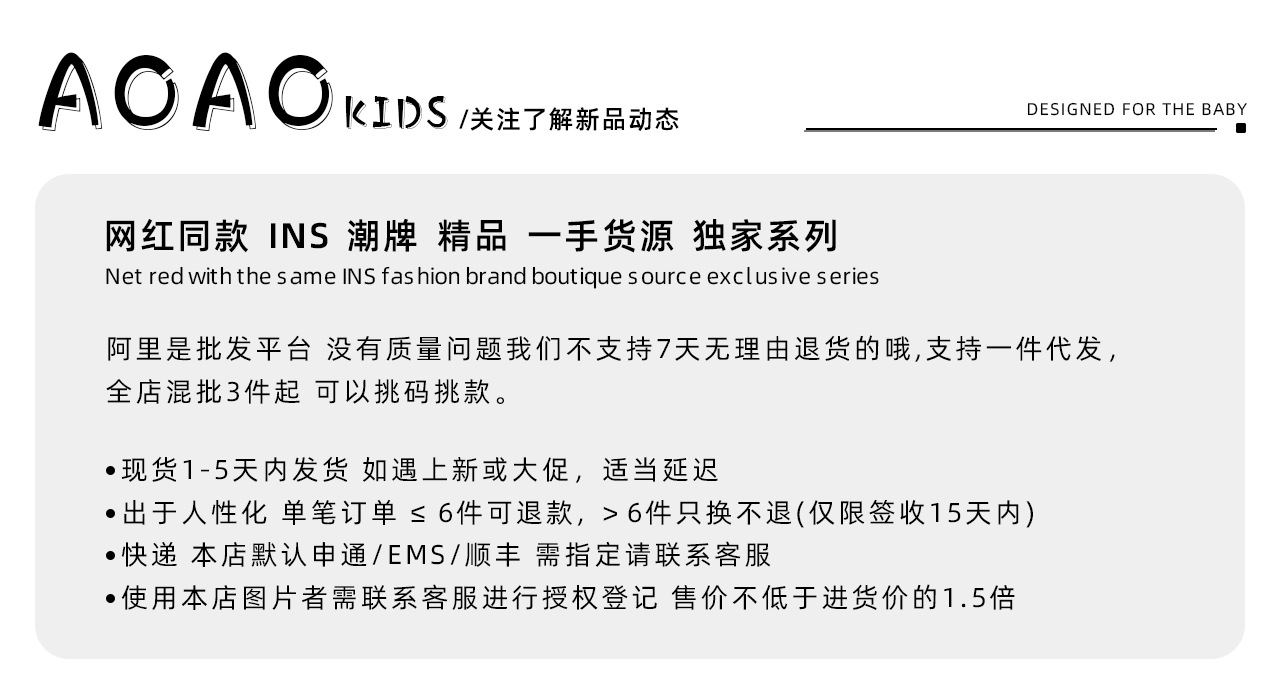 AOAO KIDS /关注了解新品动态

DESIGNED FOR THE BABY

网红同款 INS 潮牌 精品 一手货源 独家系列
Net red with the same INS fashion brand boutique source exclusive series

阿里是批发平台 没有质量问题我们不支持7天无理由退货的哦,支持一件代发,全店混批3件起 可以挑码挑款。

•现货1-5天内发货 如遇上新或大促，适当延迟
•出于人性化 单笔订单 ≤ 6件可退款，> 6件只换不退(仅限签收15天内)
•快递 本店默认申通/EMS/顺丰 需指定请联系客服
•使用本店图片者需联系客服进行授权登记 售价不低于进货价的1.5倍